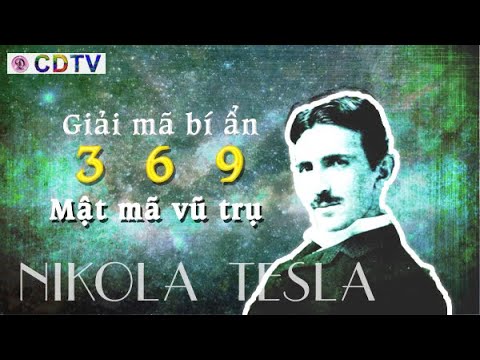 CDTV

Giải mã bí ẩn
3 6 9
Mật mã vũ trụ

NIKOLA TESLA